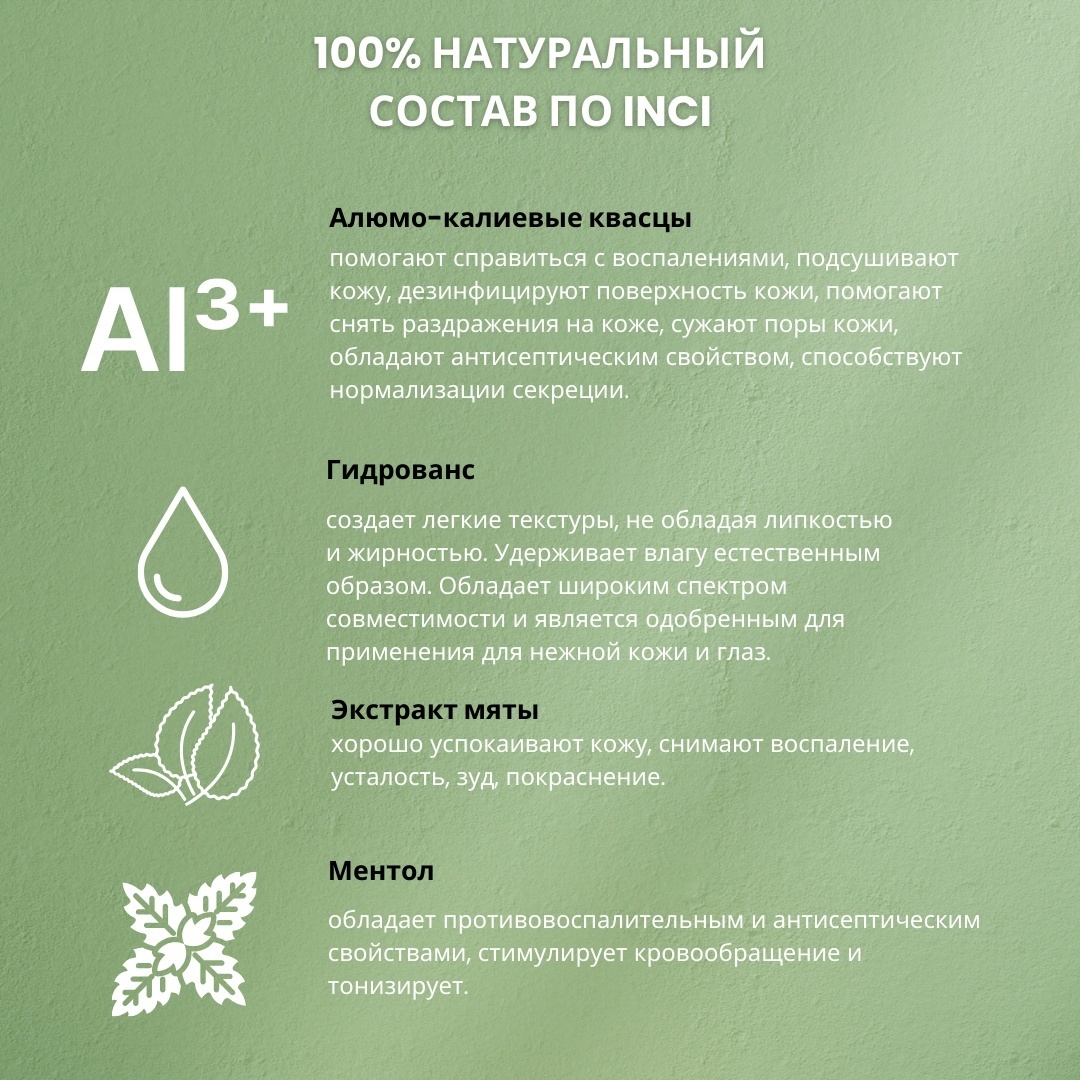 100% НАТУРАЛЬНЫЙ СОСТАВ ПО INCI

$Al^{3+}$

Алюмо-калиевые квасцы

помогают справиться с воспалениями, подсушивают кожу, дезинфицируют поверхность кожи, помогают снять раздражения на коже, сужают поры кожи, обладают антисептическим свойством, способствуют нормализации секреции.

Гидрованс

создает легкие текстуры, не обладая липкостью и жирностью. Удерживает влагу естественным образом. Обладает широким спектром совместимости и является одобренным для применения для нежной кожи и глаз.

Экстракт мяты

хорошо успокаивают кожу, снимают воспаление, усталость, зуд, покраснение.

Ментол

обладает противовоспалительным и антисептическим свойствами, стимулирует кровообращение и тонизирует.